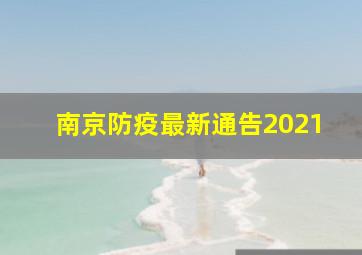 南京防疫最新通告2021